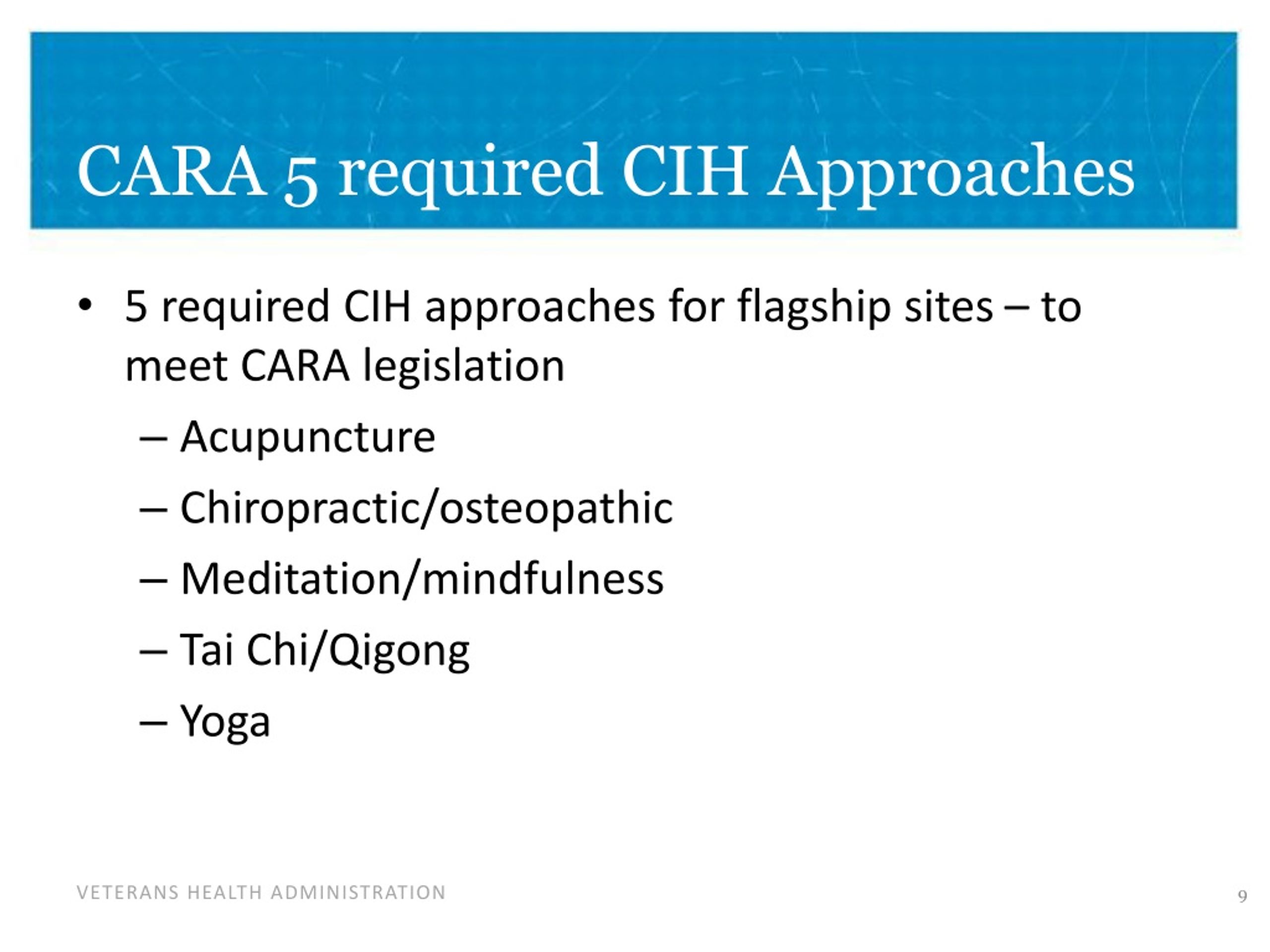 CARA 5 required CIH Approaches

• 5 required CIH approaches for flagship sites – to meet CARA legislation
– Acupuncture
– Chiropractic/osteopathic
– Meditation/mindfulness
– Tai Chi/Qigong
– Yoga

VETERANS HEALTH ADMINISTRATION

9